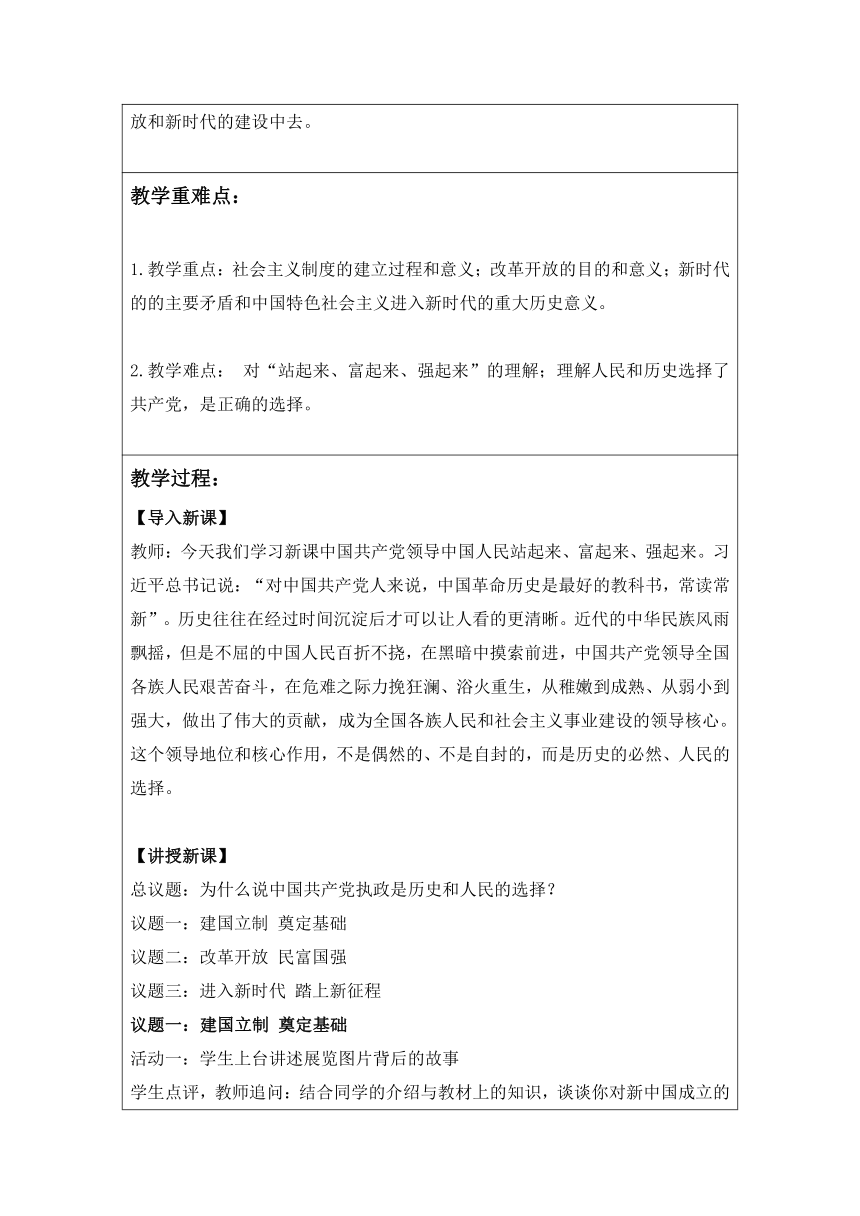 放和新时代的建设中去。

教学重难点：

1.教学重点：社会主义制度的建立过程和意义；改革开放的目的和意义；新时代的的主要矛盾和中国特色社会主义进入新时代的重大历史意义。

2.教学难点： 对“站起来、富起来、强起来”的理解；理解人民和历史选择了共产党，是正确的选择。

教学过程：

【导入新课】

教师：今天我们学习新课中国共产党领导中国人民站起来、富起来、强起来。习近平总书记说：“对中国共产党人来说，中国革命历史是最好的教科书，常读常新”。历史往往在经过时间沉淀后才可以让人看的更清晰。近代的中华民族风雨飘摇，但是不屈的中国人民百折不挠，在黑暗中摸索前进，中国共产党领导全国各族人民艰苦奋斗，在危难之际力挽狂澜、浴火重生，从稚嫩到成熟、从弱小到强大，做出了伟大的贡献，成为全国各族人民和社会主义事业建设的领导核心。这个领导地位和核心作用，不是偶然的、不是自封的，而是历史的必然、人民的选择。

【讲授新课】

总议题：为什么说中国共产党执政是历史和人民的选择？

议题一：建国立制 奠定基础

议题二：改革开放 民富国强

议题三：进入新时代 踏上新征程

议题一：建国立制 奠定基础

活动一：学生上台讲述展览图片背后的故事

学生点评，教师追问：结合同学的介绍与教材上的知识，谈谈你对新中国成立的